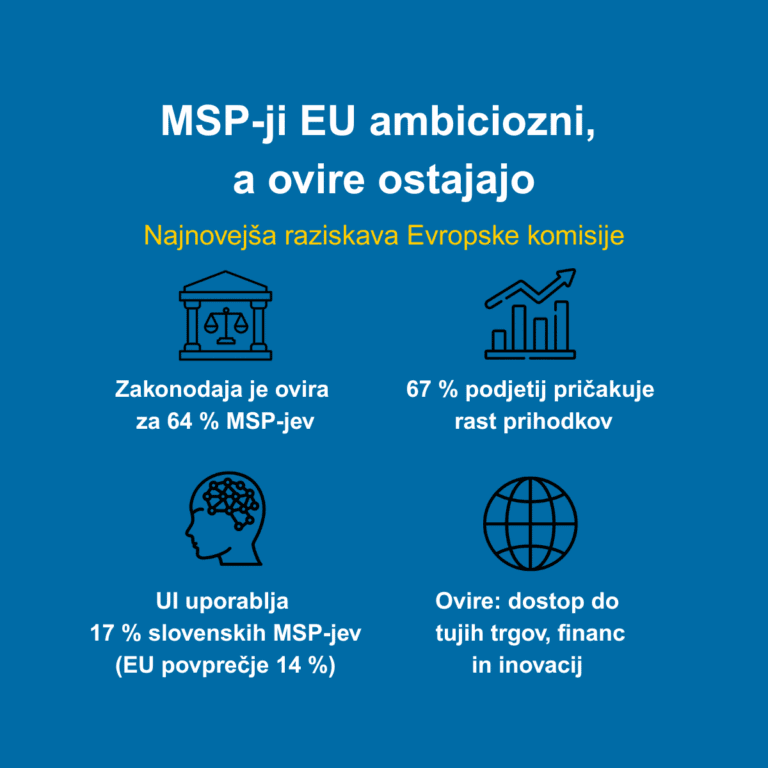 MSP-ji EU ambiciozni, a ovire ostajajo

Najnovejša raziskava Evropske komisije

Zakonodaja je ovira za 64 % MSP-jev

67 % podjetij pričakuje rast prihodkov

UI uporablja 17 % slovenskih MSP-jev (EU povprečje 14 %)

Ovire: dostop do tujih trgov, financ in inovacij